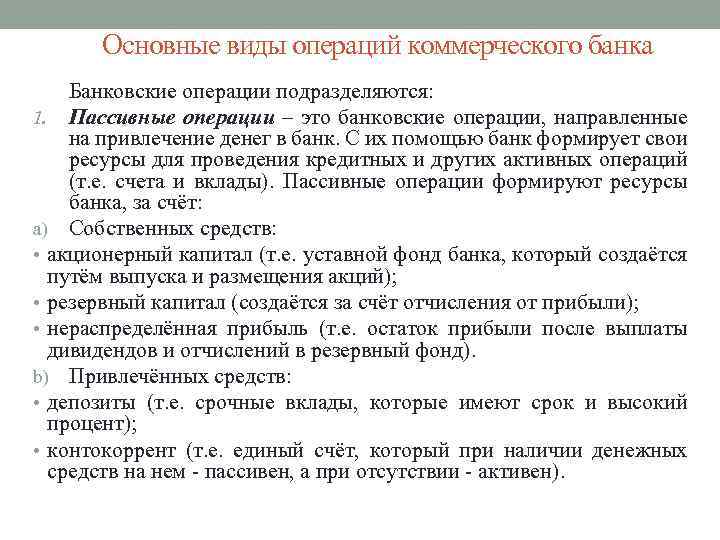 Основные виды операций коммерческого банка

Банковские операции подразделяются:

1. Пассивные операции – это банковские операции, направленные на привлечение денег в банк. С их помощью банк формирует свои ресурсы для проведения кредитных и других активных операций (т.е. счета и вклады). Пассивные операции формируют ресурсы банка, за счёт:

a) Собственных средств:

• акционерный капитал (т.е. уставной фонд банка, который создаётся путём выпуска и размещения акций);

• резервный капитал (создаётся за счёт отчисления от прибыли);

• нераспределённая прибыль (т.е. остаток прибыли после выплаты дивидендов и отчислений в резервный фонд).

b) Привлечённых средств:

• депозиты (т.е. срочные вклады, которые имеют срок и высокий процент);

• контокоррент (т.е. единый счёт, который при наличии денежных средств на нем - пассивен, а при отсутствии - активен).